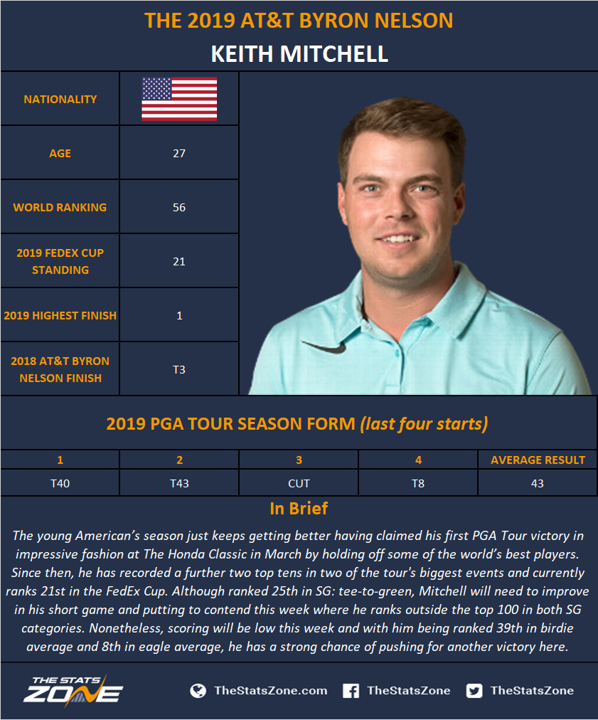 THE 2019 AT&T BYRON NELSON

KEITH MITCHELL

| NATIONALITY | |
|---|---|
| AGE | 27 |
| WORLD RANKING | 56 |
| 2019 FEDEX CUP STANDING | 21 |
| 2019 HIGHEST FINISH | 1 |
| 2018 AT&T BYRON NELSON FINISH | T3 |

2019 PGA TOUR SEASON FORM (last four starts)

| 1 | 2 | 3 | 4 | AVERAGE RESULT |
|---|---|---|---|---|
| T40 | T43 | CUT | T8 | 43 |

In Brief

The young American's season just keeps getting better having claimed his first PGA Tour victory in impressive fashion at The Honda Classic in March by holding off some of the world's best players. Since then, he has recorded a further two top tens in two of the tour's biggest events and currently ranks 21st in the FedEx Cup. Although ranked 25th in SG: tee-to-green, Mitchell will need to improve in his short game and putting to contend this week where he ranks outside the top 100 in both SG categories. Nonetheless, scoring will be low this week and with him being ranked 39th in birdie average and 8th in eagle average, he has a strong chance of pushing for another victory here.

THE STATS ZONE

TheStatsZone.com TheStatsZone TheStatsZone